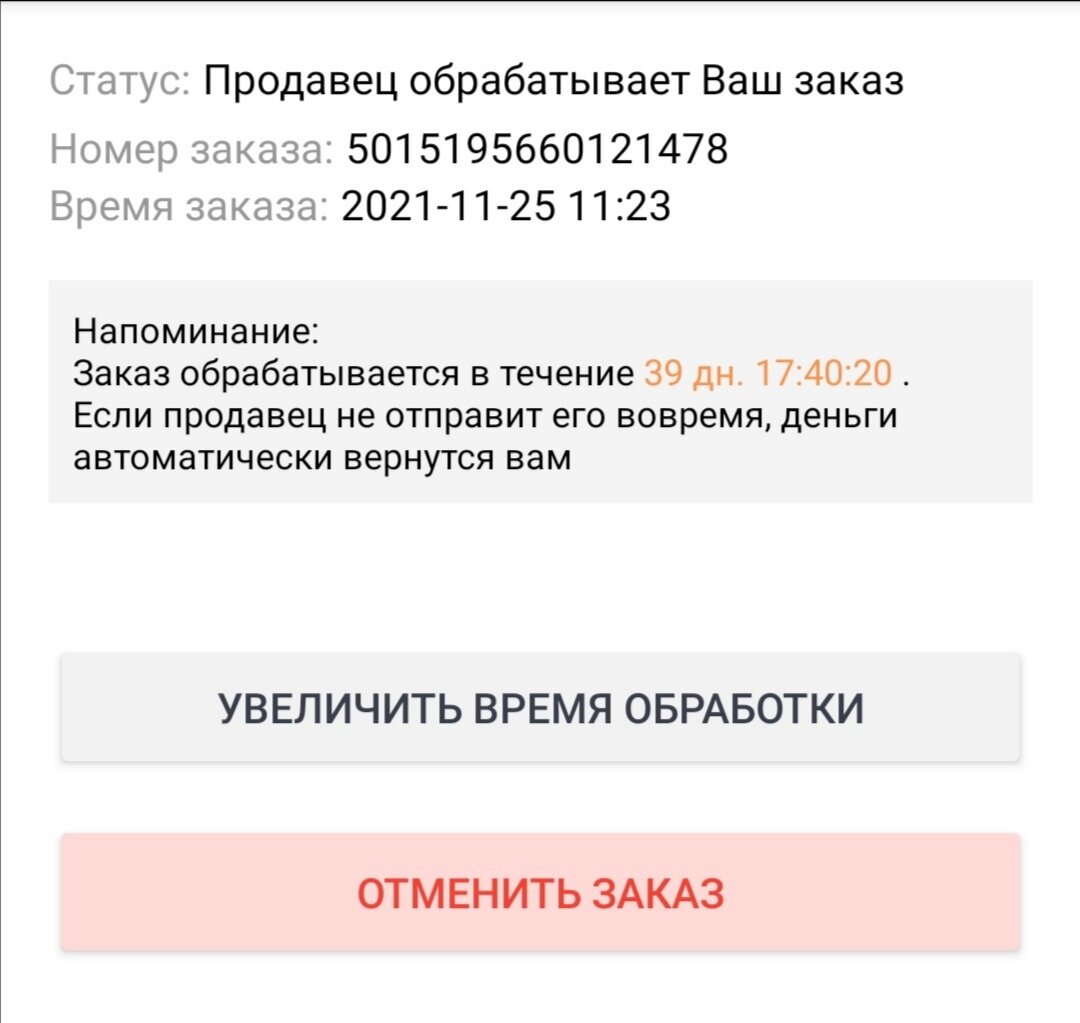 Статус: Продавец обрабатывает Ваш заказ
Номер заказа: 5015195660121478
Время заказа: 2021-11-25 11:23

Напоминание:
Заказ обрабатывается в течение 39 дн. 17:40:20 .
Если продавец не отправит его вовремя, деньги автоматически вернутся вам

УВЕЛИЧИТЬ ВРЕМЯ ОБРАБОТКИ

ОТМЕНИТЬ ЗАКАЗ